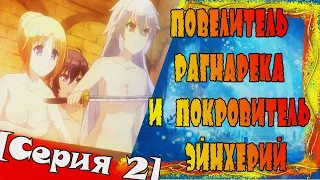 ПОВЕЛИТЕЛЬ РАГНАРЕКА И ПОКРОВИТЕЛЬ ЭЙНХЕРИЙ

[Серия 2]